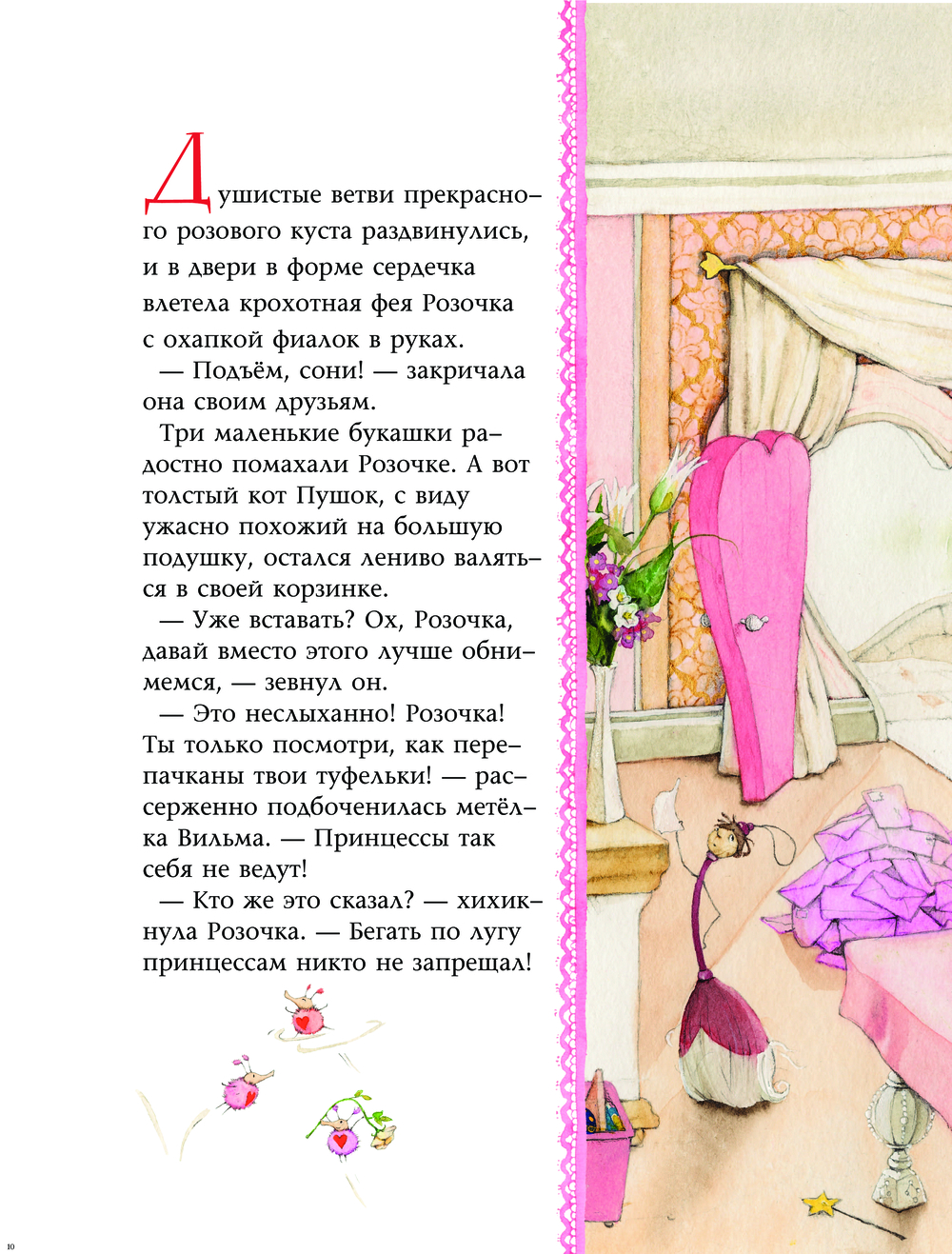 Душистые ветви прекрасного розового куста раздвинулись, и в двери в форме сердечка влетела крохотная фея Розочка с охапкой фиалок в руках.

— Подъём, сони! — закричала она своим друзьям.

Три маленькие букашки радостно помахали Розочке. А вот толстый кот Пушок, с виду ужасно похожий на большую подушку, остался лениво валяться в своей корзинке.

— Уже вставать? Ох, Розочка, давай вместо этого лучше обнимемся, — зевнул он.

— Это неслыханно! Розочка! Ты только посмотри, как перепачканы твои туфельки! — рассерженно подбоченилась метёлка Вильма. — Принцессы так себя не ведут!

— Кто же это сказал? — хихикнула Розочка. — Бегать по лугу принцессам никто не запрещал!

10